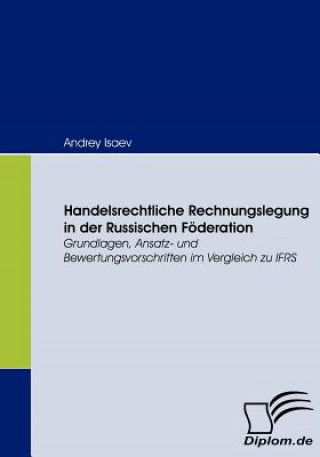 Andrey Isaev

Handelsrechtliche Rechnungslegung in der Russischen Föderation

Grundlagen, Ansatz- und Bewertungsvorschriften im Vergleich zu IFRS

Diplom.de